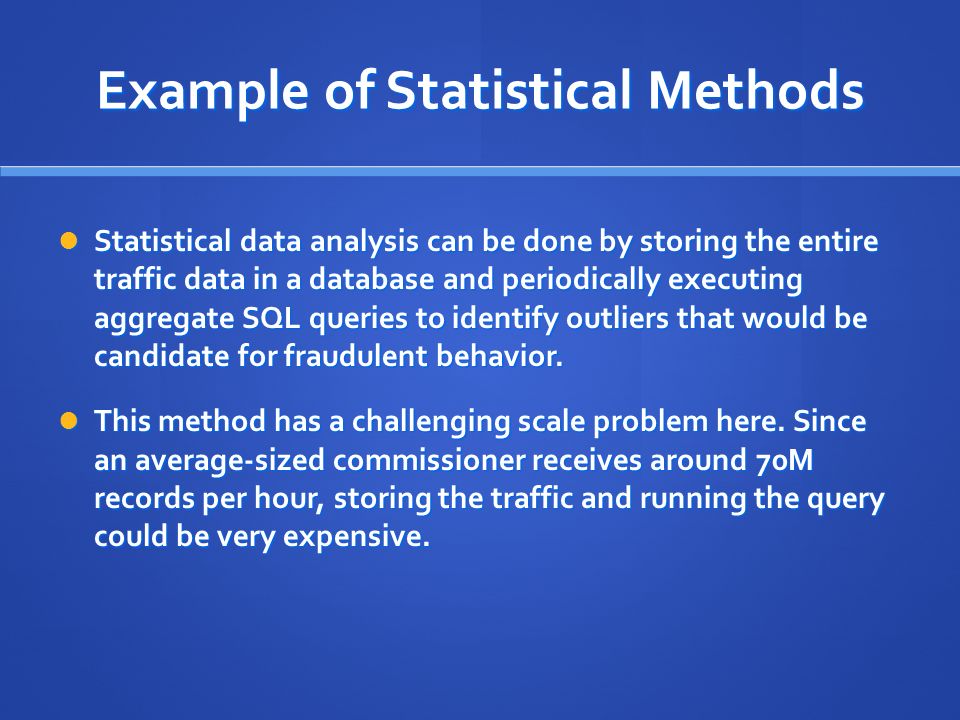 Example of Statistical Methods

Statistical data analysis can be done by storing the entire traffic data in a database and periodically executing aggregate SQL queries to identify outliers that would be candidate for fraudulent behavior.

This method has a challenging scale problem here. Since an average-sized commissioner receives around 70M records per hour, storing the traffic and running the query could be very expensive.